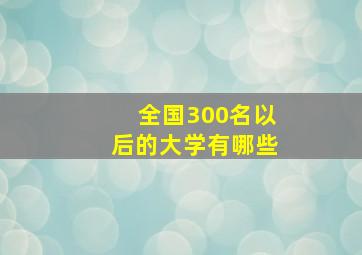 全国300名以后的大学有哪些